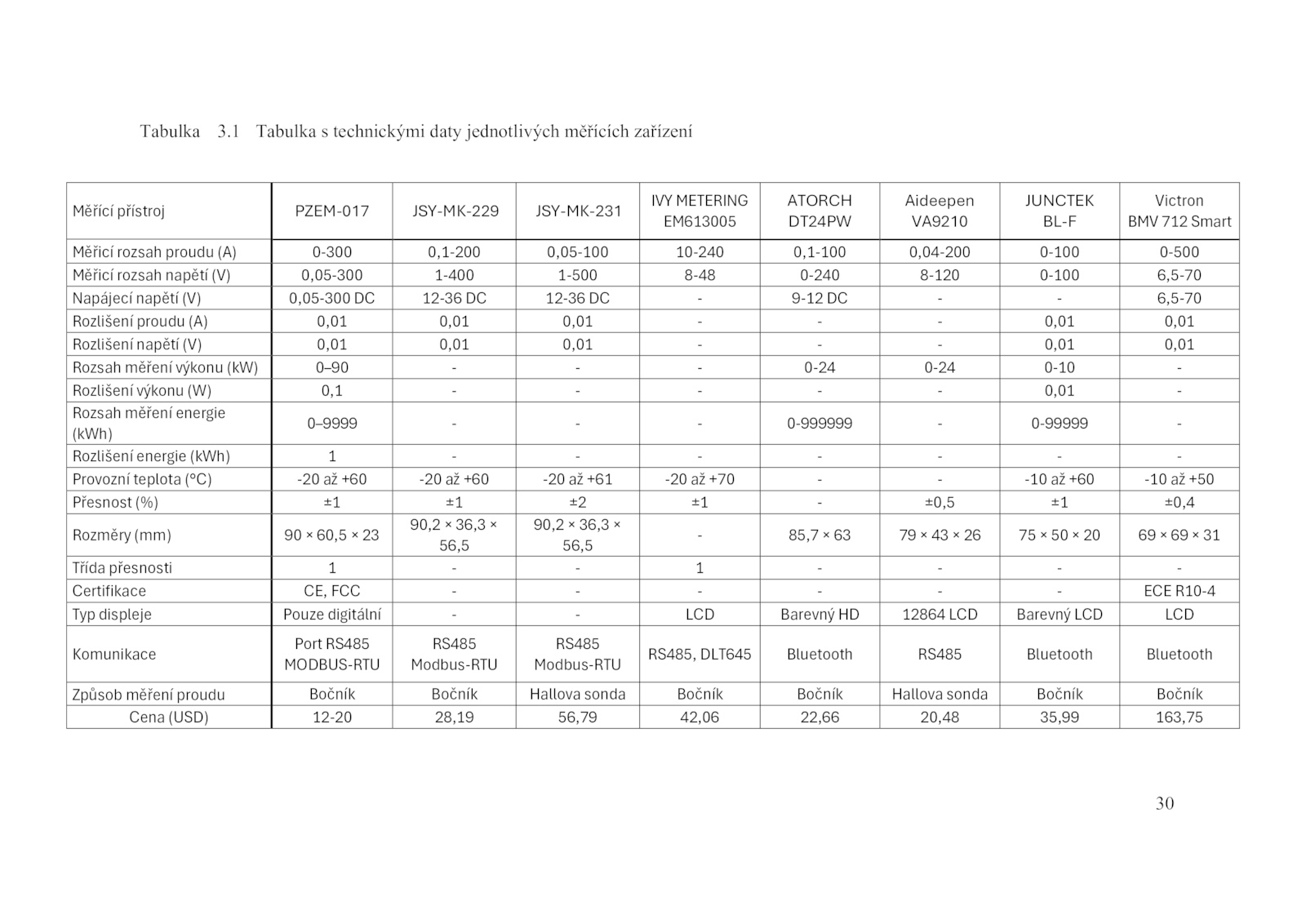 Tabulka 3.1 Tabulka s technickými daty jednotlivých měřících zařízení

| Měřící přístroj | PZEM-017 | JSY-MK-229 | JSY-MK-231 | IVY METERING EM613005 | ATORCH DT24PW | Aideepen VA9210 | JUNCTEK BL-F | Victron BMV 712 Smart |
|---|---|---|---|---|---|---|---|---|
| Měřicí rozsah proudu (A) | 0-300 | 0,1-200 | 0,05-100 | 10-240 | 0,1-100 | 0,04-200 | 0-100 | 0-500 |
| Měřicí rozsah napětí (V) | 0,05-300 | 1-400 | 1-500 | 8-48 | 0-240 | 8-120 | 0-100 | 6,5-70 |
| Napájecí napětí (V) | 0,05-300 DC | 12-36 DC | 12-36 DC | - | 9-12 DC | - | - | 6,5-70 |
| Rozlišení proudu (A) | 0,01 | 0,01 | 0,01 | - | - | - | 0,01 | 0,01 |
| Rozlišení napětí (V) | 0,01 | 0,01 | 0,01 | - | - | - | 0,01 | 0,01 |
| Rozsah měření výkonu (kW) | 0–90 | - | - | - | 0-24 | 0-24 | 0-10 | - |
| Rozlišení výkonu (W) | 0,1 | - | - | - | - | - | 0,01 | - |
| Rozsah měření energie (kWh) | 0–9999 | - | - | - | 0-999999 | - | 0-99999 | - |
| Rozlišení energie (kWh) | 1 | - | - | - | - | - | - | - |
| Provozní teplota (°C) | -20 až +60 | -20 až +60 | -20 až +61 | -20 až +70 | - | - | -10 až +60 | -10 až +50 |
| Přesnost (%) | ±1 | ±1 | ±2 | ±1 | - | ±0,5 | ±1 | ±0,4 |
| Rozměry (mm) | 90 × 60,5 × 23 | 90,2 × 36,3 × 56,5 | 90,2 × 36,3 × 56,5 | - | 85,7 × 63 | 79 × 43 × 26 | 75 × 50 × 20 | 69 × 69 × 31 |
| Třída přesnosti | 1 | - | - | 1 | - | - | - | - |
| Certifikace | CE, FCC | - | - | - | - | - | - | ECE R10-4 |
| Typ displeje | Pouze digitální | - | - | LCD | Barevný HD | 12864 LCD | Barevný LCD | LCD |
| Komunikace | Port RS485 MODBUS-RTU | RS485 Modbus-RTU | RS485 Modbus-RTU | RS485, DLT645 | Bluetooth | RS485 | Bluetooth | Bluetooth |
| Způsob měření proudu | Bočník | Bočník | Hallova sonda | Bočník | Bočník | Hallova sonda | Bočník | Bočník |
| Cena (USD) | 12-20 | 28,19 | 56,79 | 42,06 | 22,66 | 20,48 | 35,99 | 163,75 |

30